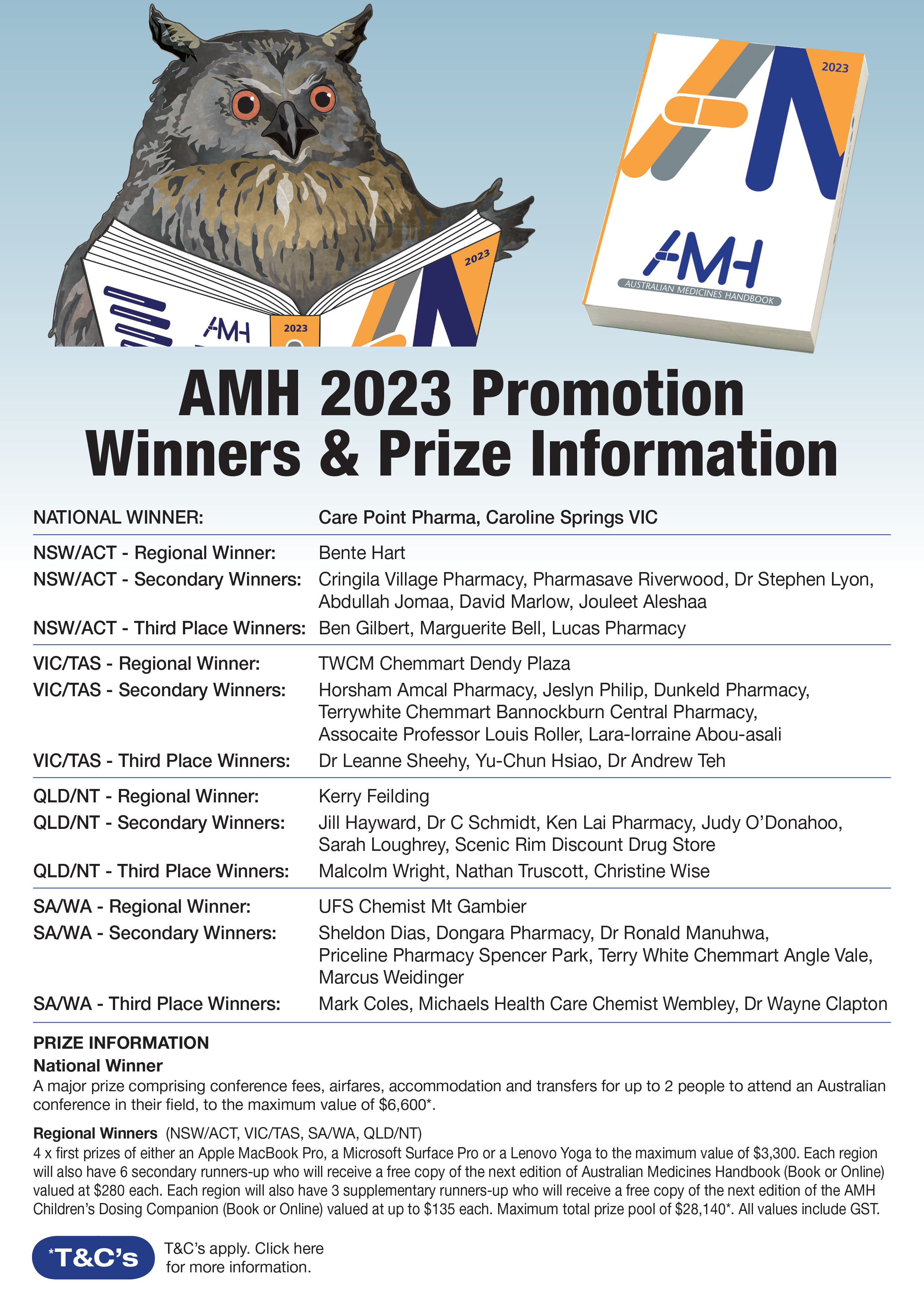 2023

AMH

2023

2023

AMH
AUSTRALIAN MEDICINES HANDBOOK

AMH 2023 Promotion
Winners & Prize Information

| | |
|---|---|
| NATIONAL WINNER: | Care Point Pharma, Caroline Springs VIC |
| NSW/ACT - Regional Winner: | Bente Hart |
| NSW/ACT - Secondary Winners: | Cringila Village Pharmacy, Pharmasave Riverwood, Dr Stephen Lyon, Abdullah Jomaa, David Marlow, Jouleet Aleshaa |
| NSW/ACT - Third Place Winners: | Ben Gilbert, Marguerite Bell, Lucas Pharmacy |
| VIC/TAS - Regional Winner: | TWCM Chemmart Dendy Plaza |
| VIC/TAS - Secondary Winners: | Horsham Amcal Pharmacy, Jeslyn Philip, Dunkeld Pharmacy, Terrywhite Chemmart Bannockburn Central Pharmacy, Assocaite Professor Louis Roller, Lara-lorraine Abou-asali |
| VIC/TAS - Third Place Winners: | Dr Leanne Sheehy, Yu-Chun Hsiao, Dr Andrew Teh |
| QLD/NT - Regional Winner: | Kerry Feilding |
| QLD/NT - Secondary Winners: | Jill Hayward, Dr C Schmidt, Ken Lai Pharmacy, Judy O'Donahoo, Sarah Loughrey, Scenic Rim Discount Drug Store |
| QLD/NT - Third Place Winners: | Malcolm Wright, Nathan Truscott, Christine Wise |
| SA/WA - Regional Winner: | UFS Chemist Mt Gambier |
| SA/WA - Secondary Winners: | Sheldon Dias, Dongara Pharmacy, Dr Ronald Manuhwa, Priceline Pharmacy Spencer Park, Terry White Chemmart Angle Vale, Marcus Weidinger |
| SA/WA - Third Place Winners: | Mark Coles, Michaels Health Care Chemist Wembley, Dr Wayne Clapton |

PRIZE INFORMATION
National Winner
A major prize comprising conference fees, airfares, accommodation and transfers for up to 2 people to attend an Australian conference in their field, to the maximum value of $6,600*.

Regional Winners (NSW/ACT, VIC/TAS, SA/WA, QLD/NT)
4 x first prizes of either an Apple MacBook Pro, a Microsoft Surface Pro or a Lenovo Yoga to the maximum value of $3,300. Each region will also have 6 secondary runners-up who will receive a free copy of the next edition of Australian Medicines Handbook (Book or Online) valued at $280 each. Each region will also have 3 supplementary runners-up who will receive a free copy of the next edition of the AMH Children's Dosing Companion (Book or Online) valued at up to $135 each. Maximum total prize pool of $28,140*. All values include GST.

*T&C's

T&C's apply. Click here for more information.